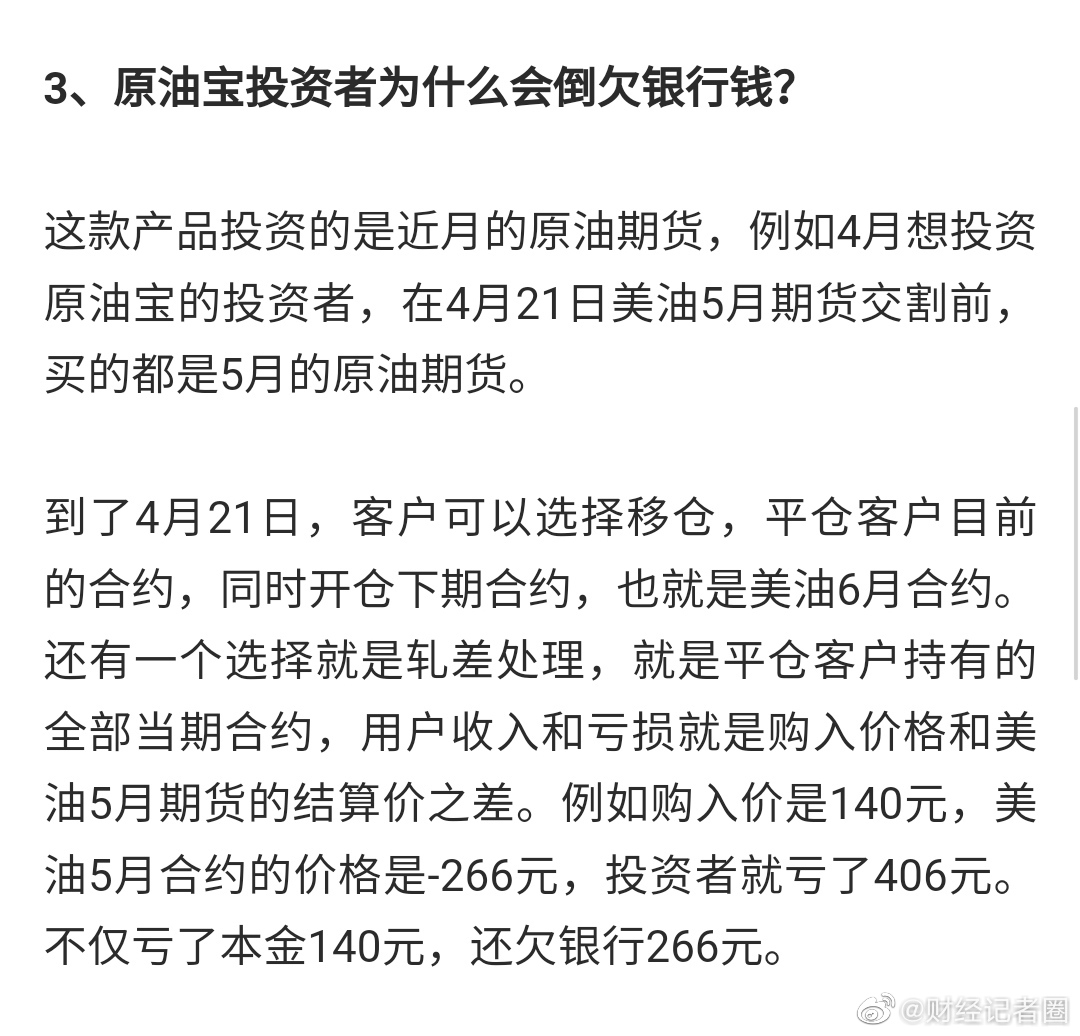 3、原油宝投资者为什么会倒欠银行钱?

这款产品投资的是近月的原油期货，例如4月想投资原油宝的投资者，在4月21日美油5月期货交割前，买的都是5月的原油期货。

到了4月21日，客户可以选择移仓，平仓客户目前的合约，同时开仓下期合约，也就是美油6月合约。还有一个选择就是轧差处理，就是平仓客户持有的全部当期合约，用户收入和亏损就是购入价格和美油5月期货的结算价之差。例如购入价是140元，美油5月合约的价格是-266元，投资者就亏了406元。不仅亏了本金140元，还欠银行266元。

@财经记者圈